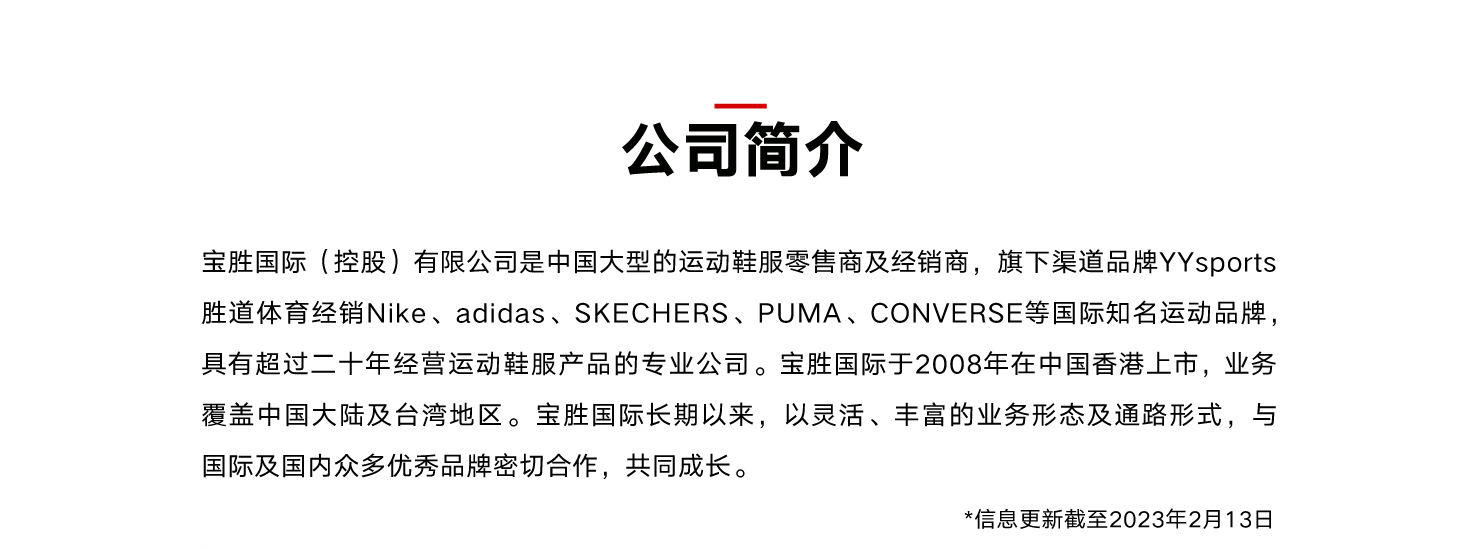 公司简介

宝胜国际（控股）有限公司是中国大型的运动鞋服零售商及经销商，旗下渠道品牌YYsports胜道体育经销Nike、adidas、SKECHERS、PUMA、CONVERSE等国际知名运动品牌，具有超过二十年经营运动鞋服产品的专业公司。宝胜国际于2008年在中国香港上市，业务覆盖中国大陆及台湾地区。宝胜国际长期以来，以灵活、丰富的业务形态及通路形式，与国际及国内众多优秀品牌密切合作，共同成长。

*信息更新截至2023年2月13日